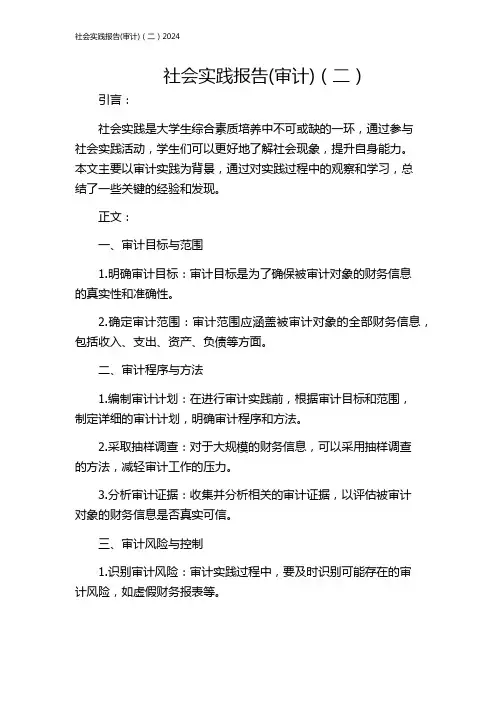 社会实践报告(审计)（二）2024

社会实践报告(审计)（二）

引言：

社会实践是大学生综合素质培养中不可或缺的一环，通过参与社会实践活动，学生们可以更好地了解社会现象，提升自身能力。本文主要以审计实践为背景，通过对实践过程中的观察和学习，总结了一些关键的经验和发现。

正文：

一、审计目标与范围

1.明确审计目标：审计目标是为了确保被审计对象的财务信息的真实性和准确性。

2.确定审计范围：审计范围应涵盖被审计对象的全部财务信息，包括收入、支出、资产、负债等方面。

二、审计程序与方法

1.编制审计计划：在进行审计实践前，根据审计目标和范围，制定详细的审计计划，明确审计程序和方法。

2.采取抽样调查：对于大规模的财务信息，可以采用抽样调查的方法，减轻审计工作的压力。

3.分析审计证据：收集并分析相关的审计证据，以评估被审计对象的财务信息是否真实可信。

三、审计风险与控制

1.识别审计风险：审计实践过程中，要及时识别可能存在的审计风险，如虚假财务报表等。